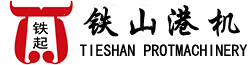 铁起

铁山港机

TIESHAN PROTMACHINERY